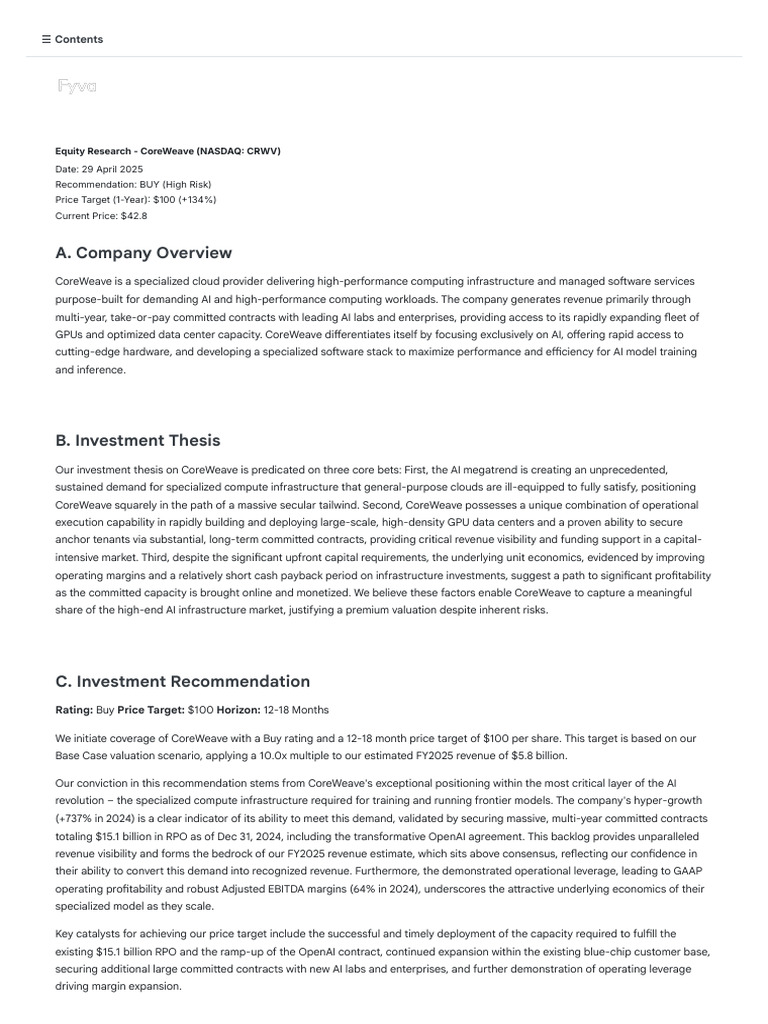 ☰ Contents

Fyva

Equity Research - CoreWeave (NASDAQ: CRWV)
Date: 29 April 2025
Recommendation: BUY (High Risk)
Price Target (1-Year): $100 (+134%)
Current Price: $42.8

A. Company Overview

CoreWeave is a specialized cloud provider delivering high-performance computing infrastructure and managed software services purpose-built for demanding AI and high-performance computing workloads. The company generates revenue primarily through multi-year, take-or-pay committed contracts with leading AI labs and enterprises, providing access to its rapidly expanding fleet of GPUs and optimized data center capacity. CoreWeave differentiates itself by focusing exclusively on AI, offering rapid access to cutting-edge hardware, and developing a specialized software stack to maximize performance and efficiency for AI model training and inference.

B. Investment Thesis

Our investment thesis on CoreWeave is predicated on three core bets: First, the AI megatrend is creating an unprecedented, sustained demand for specialized compute infrastructure that general-purpose clouds are ill-equipped to fully satisfy, positioning CoreWeave squarely in the path of a massive secular tailwind. Second, CoreWeave possesses a unique combination of operational execution capability in rapidly building and deploying large-scale, high-density GPU data centers and a proven ability to secure anchor tenants via substantial, long-term committed contracts, providing critical revenue visibility and funding support in a capital-intensive market. Third, despite the significant upfront capital requirements, the underlying unit economics, evidenced by improving operating margins and a relatively short cash payback period on infrastructure investments, suggest a path to significant profitability as the committed capacity is brought online and monetized. We believe these factors enable CoreWeave to capture a meaningful share of the high-end AI infrastructure market, justifying a premium valuation despite inherent risks.

C. Investment Recommendation

Rating: Buy Price Target: $100 Horizon: 12-18 Months

We initiate coverage of CoreWeave with a Buy rating and a 12-18 month price target of $100 per share. This target is based on our Base Case valuation scenario, applying a 10.0x multiple to our estimated FY2025 revenue of $5.8 billion.

Our conviction in this recommendation stems from CoreWeave's exceptional positioning within the most critical layer of the AI revolution – the specialized compute infrastructure required for training and running frontier models. The company's hyper-growth (+737% in 2024) is a clear indicator of its ability to meet this demand, validated by securing massive, multi-year committed contracts totaling $15.1 billion in RPO as of Dec 31, 2024, including the transformative OpenAI agreement. This backlog provides unparalleled revenue visibility and forms the bedrock of our FY2025 revenue estimate, which sits above consensus, reflecting our confidence in their ability to convert this demand into recognized revenue. Furthermore, the demonstrated operational leverage, leading to GAAP operating profitability and robust Adjusted EBITDA margins (64% in 2024), underscores the attractive underlying economics of their specialized model as they scale.

Key catalysts for achieving our price target include the successful and timely deployment of the capacity required to fulfill the existing $15.1 billion RPO and the ramp-up of the OpenAI contract, continued expansion within the existing blue-chip customer base, securing additional large committed contracts with new AI labs and enterprises, and further demonstration of operating leverage driving margin expansion.